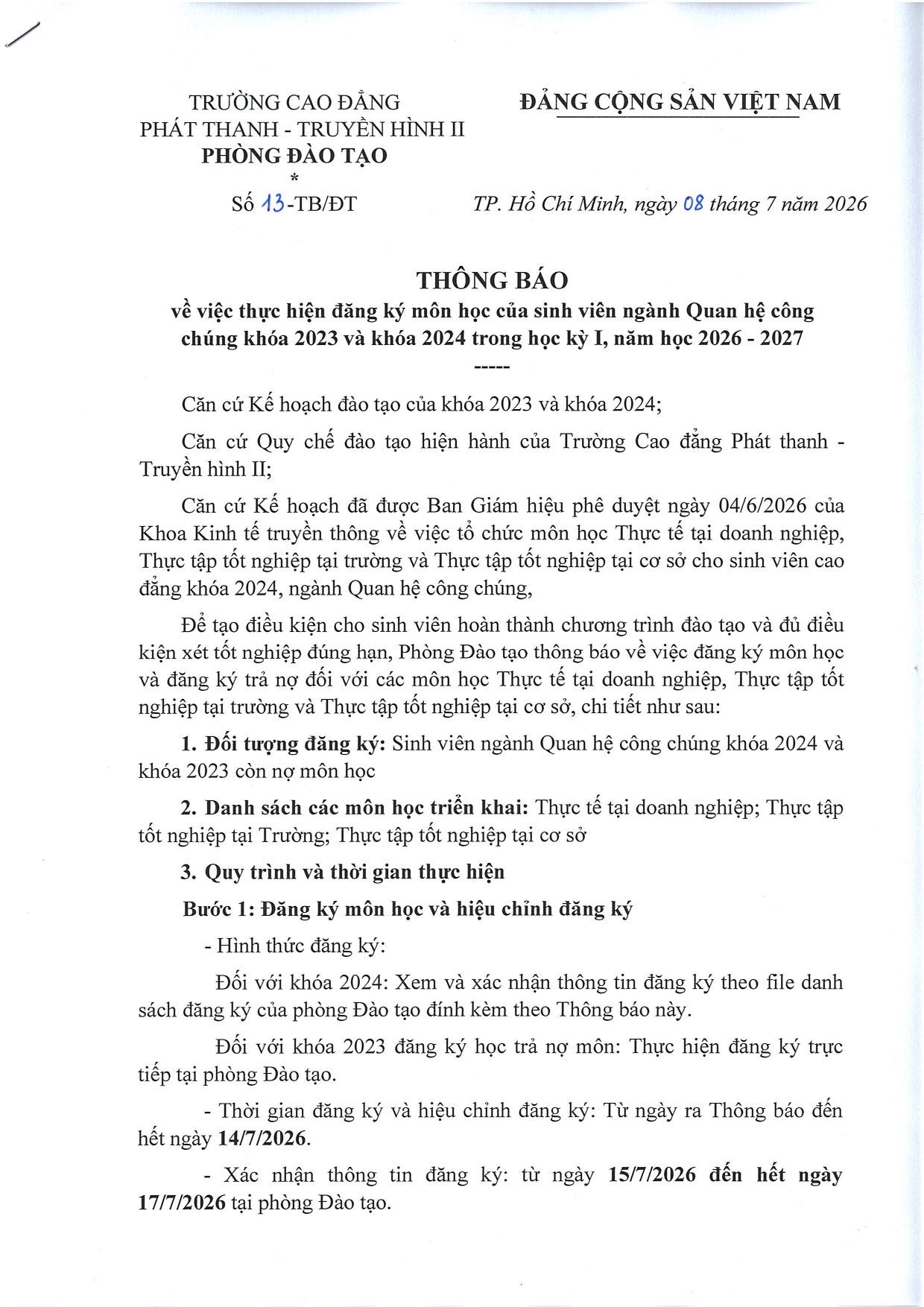 TRƯỜNG CAO ĐẲNG
PHÁT THANH - TRUYỀN HÌNH II
PHÒNG ĐÀO TẠO
*
Số 13-TB/ĐT

ĐẢNG CỘNG SẢN VIỆT NAM

TP. Hồ Chí Minh, ngày 08 tháng 7 năm 2026

THÔNG BÁO
về việc thực hiện đăng ký môn học của sinh viên ngành Quan hệ công chúng khóa 2023 và khóa 2024 trong học kỳ I, năm học 2026 - 2027
-----

Căn cứ Kế hoạch đào tạo của khóa 2023 và khóa 2024;

Căn cứ Quy chế đào tạo hiện hành của Trường Cao đẳng Phát thanh - Truyền hình II;

Căn cứ Kế hoạch đã được Ban Giám hiệu phê duyệt ngày 04/6/2026 của Khoa Kinh tế truyền thông về việc tổ chức môn học Thực tế tại doanh nghiệp, Thực tập tốt nghiệp tại trường và Thực tập tốt nghiệp tại cơ sở cho sinh viên cao đẳng khóa 2024, ngành Quan hệ công chúng,

Để tạo điều kiện cho sinh viên hoàn thành chương trình đào tạo và đủ điều kiện xét tốt nghiệp đúng hạn, Phòng Đào tạo thông báo về việc đăng ký môn học và đăng ký trả nợ đối với các môn học Thực tế tại doanh nghiệp, Thực tập tốt nghiệp tại trường và Thực tập tốt nghiệp tại cơ sở, chi tiết như sau:

1. Đối tượng đăng ký: Sinh viên ngành Quan hệ công chúng khóa 2024 và khóa 2023 còn nợ môn học

2. Danh sách các môn học triển khai: Thực tế tại doanh nghiệp; Thực tập tốt nghiệp tại Trường; Thực tập tốt nghiệp tại cơ sở

3. Quy trình và thời gian thực hiện

Bước 1: Đăng ký môn học và hiệu chỉnh đăng ký

- Hình thức đăng ký:

Đối với khóa 2024: Xem và xác nhận thông tin đăng ký theo file danh sách đăng ký của phòng Đào tạo đính kèm theo Thông báo này.

Đối với khóa 2023 đăng ký học trả nợ môn: Thực hiện đăng ký trực tiếp tại phòng Đào tạo.

- Thời gian đăng ký và hiệu chỉnh đăng ký: Từ ngày ra Thông báo đến hết ngày 14/7/2026.

- Xác nhận thông tin đăng ký: từ ngày 15/7/2026 đến hết ngày 17/7/2026 tại phòng Đào tạo.